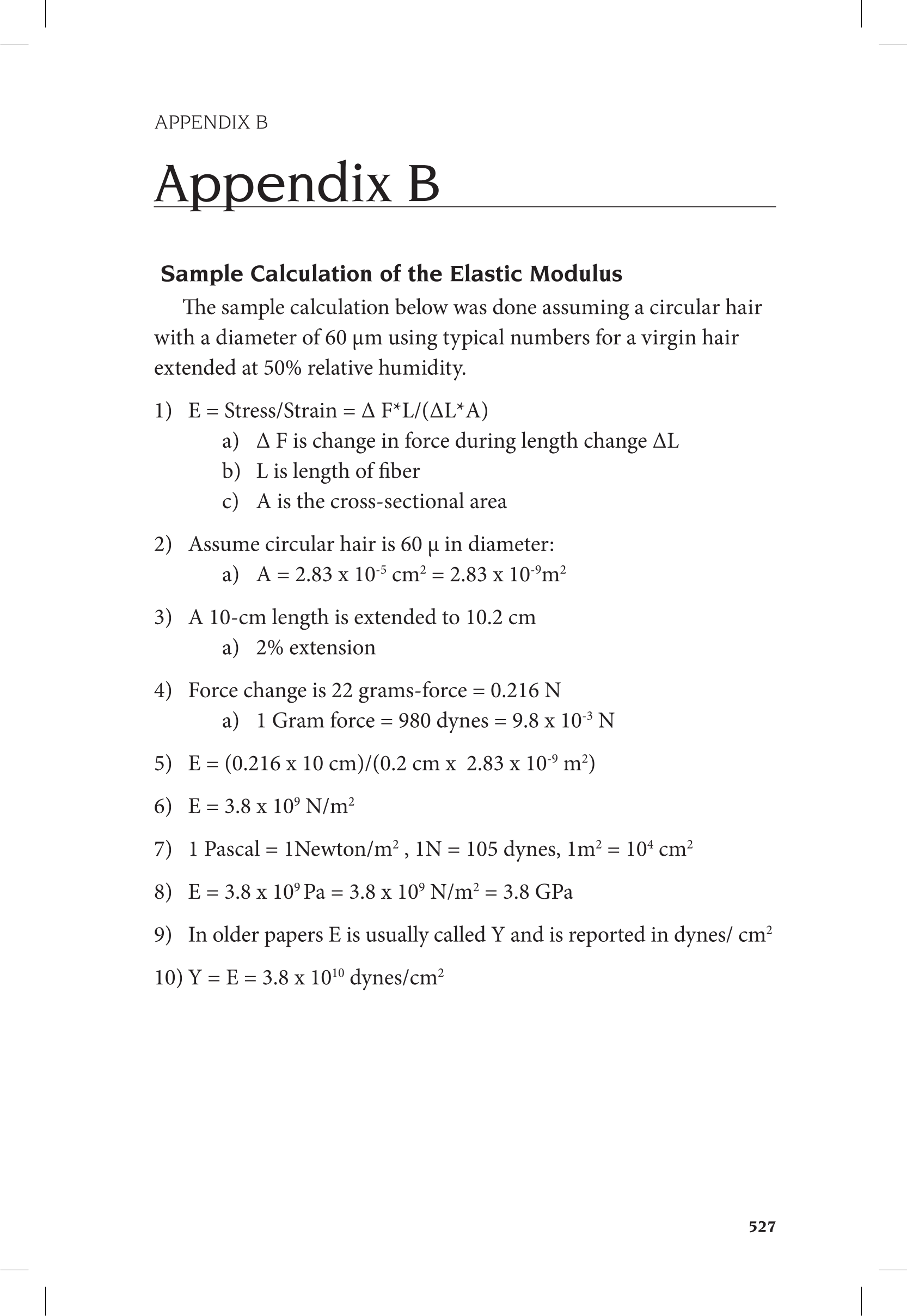 APPENDIX B

Appendix B

Sample Calculation of the Elastic Modulus

The sample calculation below was done assuming a circular hair with a diameter of 60 μm using typical numbers for a virgin hair extended at 50% relative humidity.

1) E = Stress/Strain = Δ F*L/(ΔL*A)
a) Δ F is change in force during length change ΔL
b) L is length of fiber
c) A is the cross-sectional area

2) Assume circular hair is 60 μ in diameter:
a) A = 2.83 x $10^{-5}$ $cm^2$ = 2.83 x $10^{-9}$$m^2$

3) A 10-cm length is extended to 10.2 cm
a) 2% extension

4) Force change is 22 grams-force = 0.216 N
a) 1 Gram force = 980 dynes = 9.8 x $10^{-3}$ N

5) E = (0.216 x 10 cm)/(0.2 cm x 2.83 x $10^{-9}$ $m^2$)

6) E = 3.8 x $10^9$ N/$m^2$

7) 1 Pascal = 1Newton/$m^2$ , 1N = 105 dynes, 1$m^2$ = $10^4$ $cm^2$

8) E = 3.8 x $10^9$ Pa = 3.8 x $10^9$ N/$m^2$ = 3.8 GPa

9) In older papers E is usually called Y and is reported in dynes/ $cm^2$

10) Y = E = 3.8 x $10^{10}$ dynes/$cm^2$

527